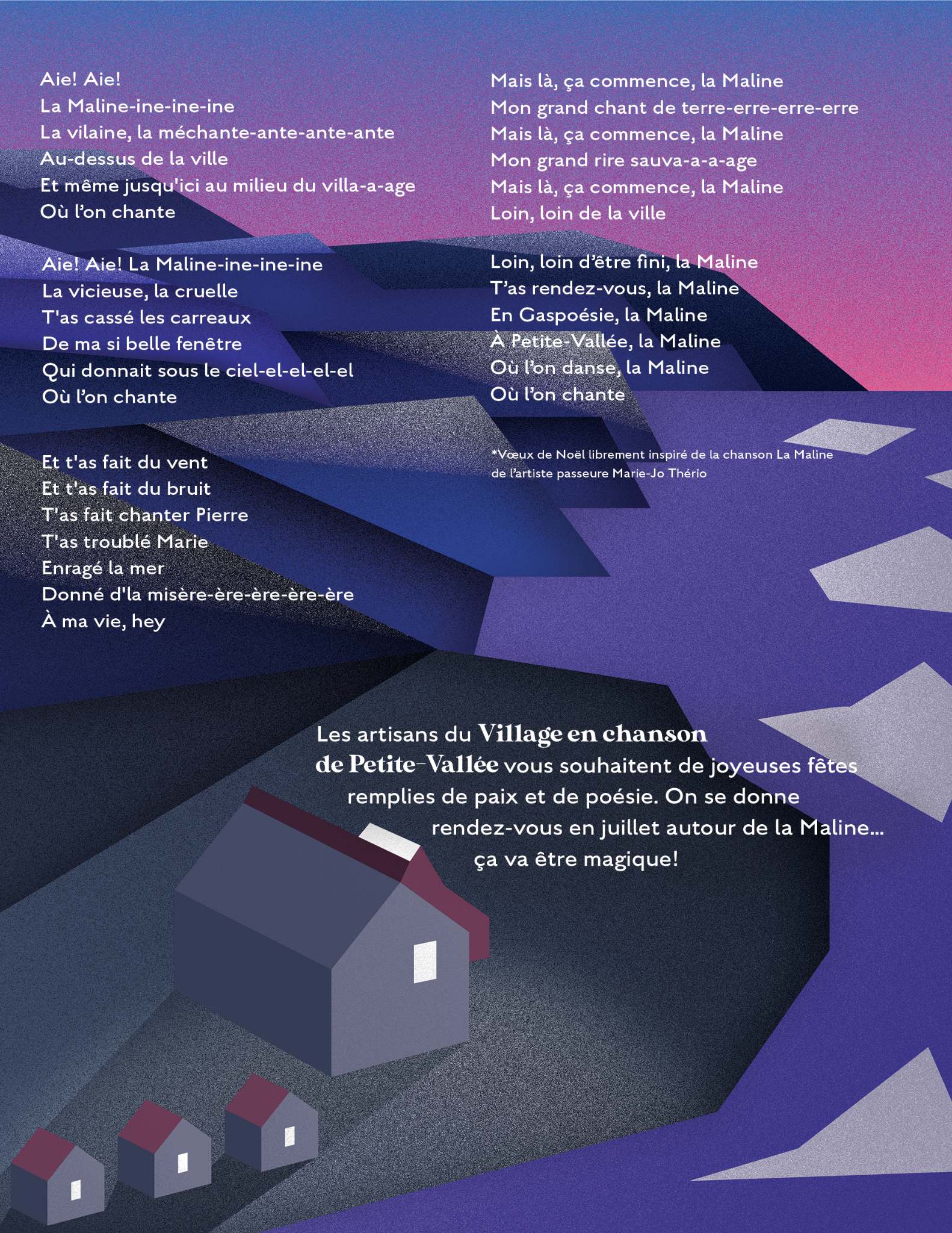 Aie! Aie!
La Maline-ine-ine-ine
La vilaine, la méchante-ante-ante-ante
Au-dessus de la ville
Et même jusqu'ici au milieu du villa-a-age
Où l'on chante

Aie! Aie! La Maline-ine-ine-ine
La vicieuse, la cruelle
T'as cassé les carreaux
De ma si belle fenêtre
Qui donnait sous le ciel-el-el-el-el
Où l'on chante

Et t'as fait du vent
Et t'as fait du bruit
T'as fait chanter Pierre
T'as troublé Marie
Enragé la mer
Donné d'la misère-ère-ère-ère-ère
À ma vie, hey

Mais là, ça commence, la Maline
Mon grand chant de terre-erre-erre-erre
Mais là, ça commence, la Maline
Mon grand rire sauva-a-a-age
Mais là, ça commence, la Maline
Loin, loin de la ville

Loin, loin d'être fini, la Maline
T'as rendez-vous, la Maline
En Gaspoésie, la Maline
À Petite-Vallée, la Maline
Où l'on danse, la Maline
Où l'on chante

*Vœux de Noël librement inspiré de la chanson La Maline de l'artiste passeure Marie-Jo Thério

Les artisans du Village en chanson de Petite-Vallée vous souhaitent de joyeuses fêtes remplies de paix et de poésie. On se donne rendez-vous en juillet autour de la Maline... ça va être magique!